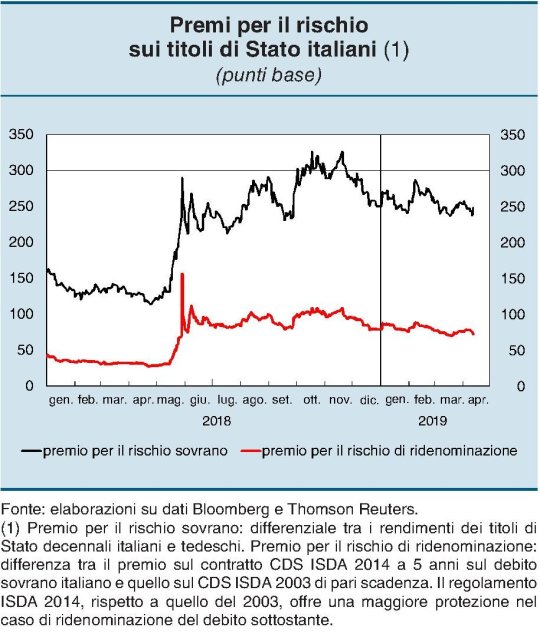 Premi per il rischio sui titoli di Stato italiani (1)
(punti base)

350
300
250
200
150
100
50
0

350
300
250
200
150
100
50
0

gen. feb. mar. apr. mag. giu. lug. ago. set. ott. nov. dic. gen. feb. mar. apr.
2018
2019

premio per il rischio sovrano
premio per il rischio di ridenominazione

Fonte: elaborazioni su dati Bloomberg e Thomson Reuters.
(1) Premio per il rischio sovrano: differenziale tra i rendimenti dei titoli di Stato decennali italiani e tedeschi. Premio per il rischio di ridenominazione: differenza tra il premio sul contratto CDS ISDA 2014 a 5 anni sul debito sovrano italiano e quello sul CDS ISDA 2003 di pari scadenza. Il regolamento ISDA 2014, rispetto a quello del 2003, offre una maggiore protezione nel caso di ridenominazione del debito sottostante.